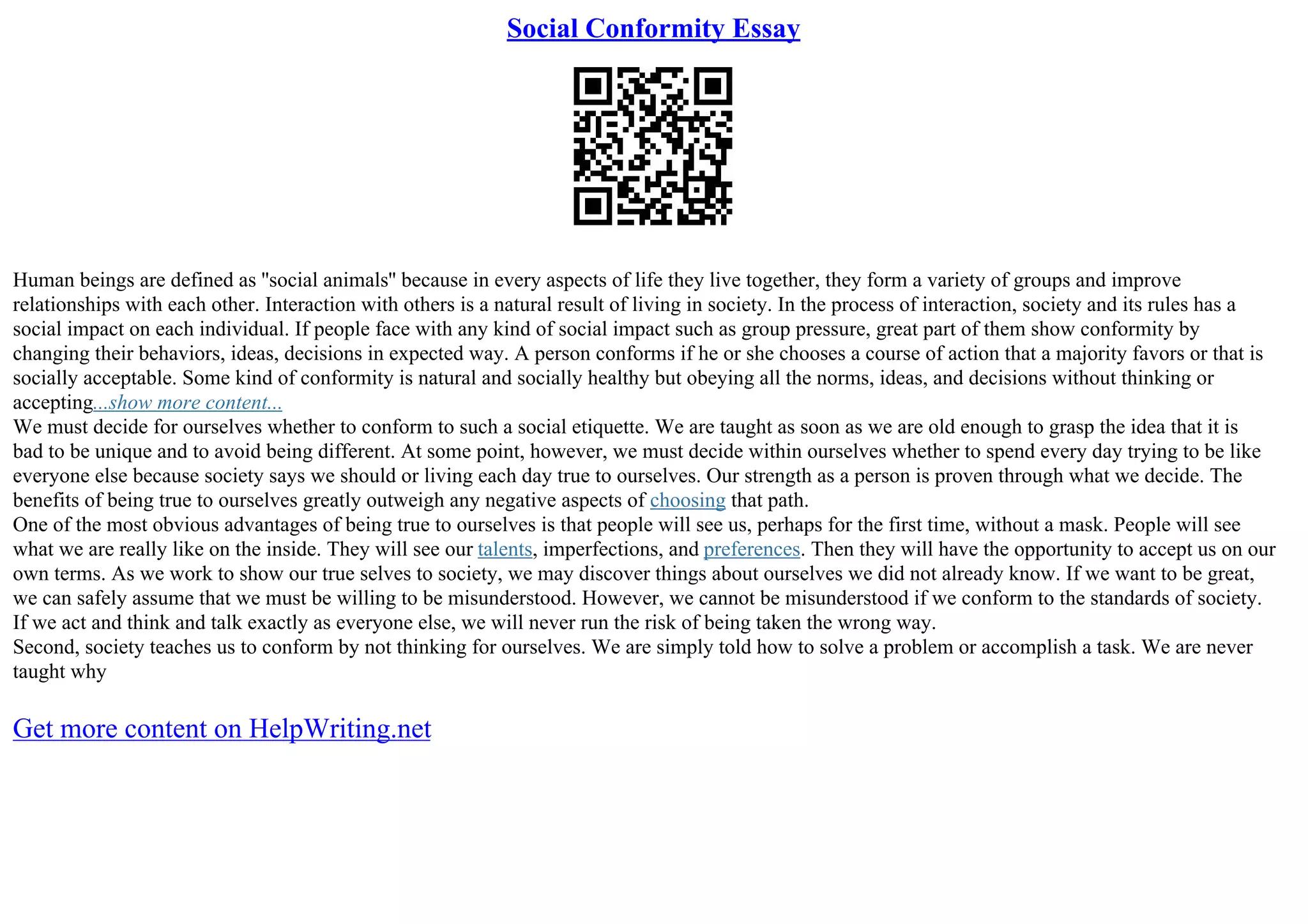 Social Conformity Essay

Human beings are defined as "social animals" because in every aspects of life they live together, they form a variety of groups and improve relationships with each other. Interaction with others is a natural result of living in society. In the process of interaction, society and its rules has a social impact on each individual. If people face with any kind of social impact such as group pressure, great part of them show conformity by changing their behaviors, ideas, decisions in expected way. A person conforms if he or she chooses a course of action that a majority favors or that is socially acceptable. Some kind of conformity is natural and socially healthy but obeying all the norms, ideas, and decisions without thinking or accepting...show more content...
We must decide for ourselves whether to conform to such a social etiquette. We are taught as soon as we are old enough to grasp the idea that it is bad to be unique and to avoid being different. At some point, however, we must decide within ourselves whether to spend every day trying to be like everyone else because society says we should or living each day true to ourselves. Our strength as a person is proven through what we decide. The benefits of being true to ourselves greatly outweigh any negative aspects of choosing that path.
One of the most obvious advantages of being true to ourselves is that people will see us, perhaps for the first time, without a mask. People will see what we are really like on the inside. They will see our talents, imperfections, and preferences. Then they will have the opportunity to accept us on our own terms. As we work to show our true selves to society, we may discover things about ourselves we did not already know. If we want to be great, we can safely assume that we must be willing to be misunderstood. However, we cannot be misunderstood if we conform to the standards of society. If we act and think and talk exactly as everyone else, we will never run the risk of being taken the wrong way.
Second, society teaches us to conform by not thinking for ourselves. We are simply told how to solve a problem or accomplish a task. We are never taught why

Get more content on HelpWriting.net